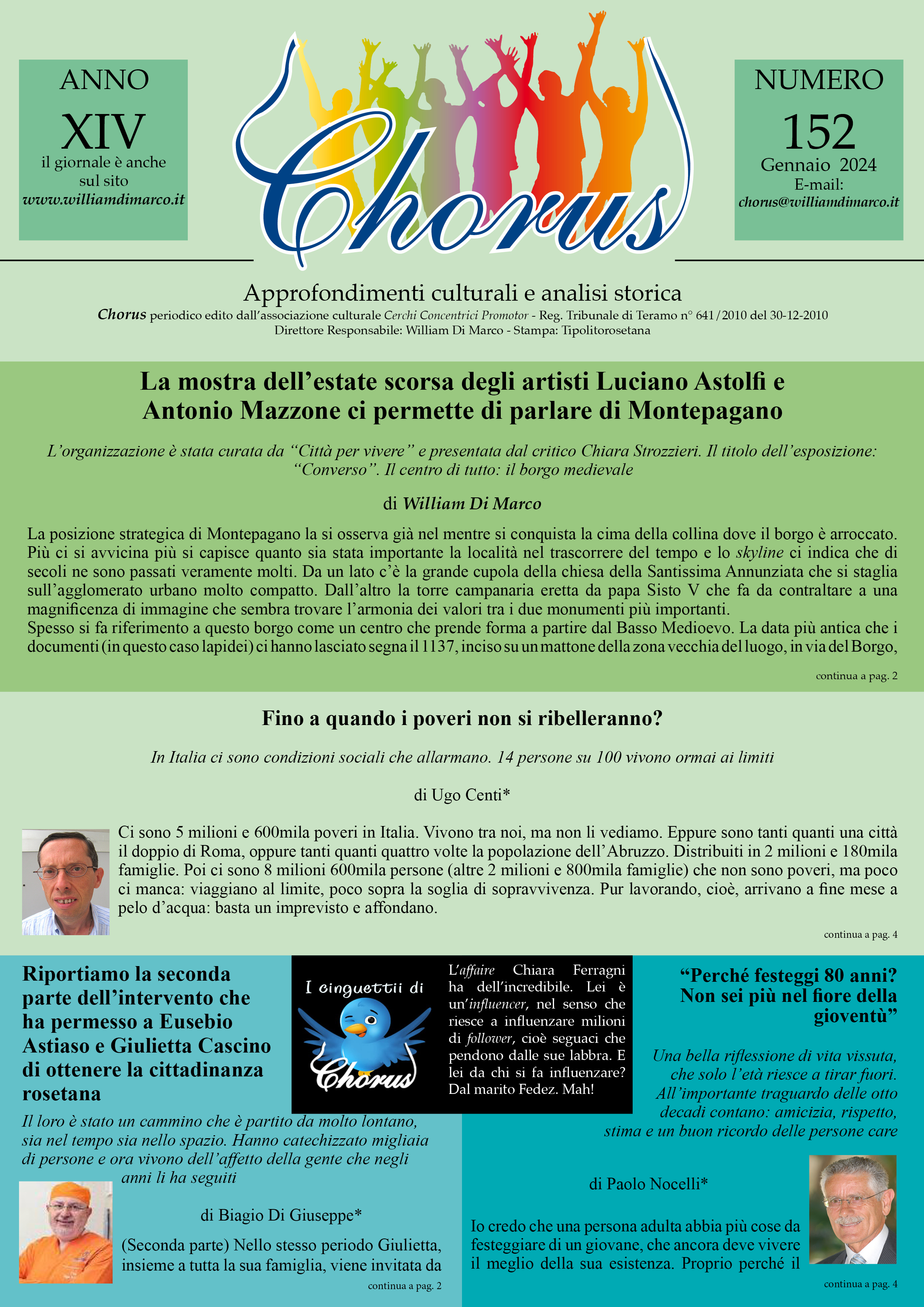 ANNO
XIV
il giornale è anche sul sito
www.williamdimarco.it

Chorus

NUMERO
152
Gennaio 2024
E-mail:
chorus@williamdimarco.it

Approfondimenti culturali e analisi storica
Chorus periodico edito dall'associazione culturale Cerchi Concentrici Promotor - Reg. Tribunale di Teramo n° 641/2010 del 30-12-2010
Direttore Responsabile: William Di Marco - Stampa: Tipolitorosetana

La mostra dell'estate scorsa degli artisti Luciano Astolfi e Antonio Mazzone ci permette di parlare di Montepagano

L'organizzazione è stata curata da "Città per vivere" e presentata dal critico Chiara Strozzieri. Il titolo dell'esposizione: "Converso". Il centro di tutto: il borgo medievale

di William Di Marco

La posizione strategica di Montepagano la si osserva già nel mentre si conquista la cima della collina dove il borgo è arroccato. Più ci si avvicina più si capisce quanto sia stata importante la località nel trascorrere del tempo e lo skyline ci indica che di secoli ne sono passati veramente molti. Da un lato c'è la grande cupola della chiesa della Santissima Annunziata che si staglia sull'agglomerato urbano molto compatto. Dall'altro la torre campanaria eretta da papa Sisto V che fa da contraltare a una magnificenza di immagine che sembra trovare l'armonia dei valori tra i due monumenti più importanti.
Spesso si fa riferimento a questo borgo come un centro che prende forma a partire dal Basso Medioevo. La data più antica che i documenti (in questo caso lapidei) ci hanno lasciato segna il 1137, inciso su un mattone della zona vecchia del luogo, in via del Borgo,

continua a pag. 2

Fino a quando i poveri non si ribelleranno?

In Italia ci sono condizioni sociali che allarmano. 14 persone su 100 vivono ormai ai limiti

di Ugo Centi*

Ci sono 5 milioni e 600mila poveri in Italia. Vivono tra noi, ma non li vediamo. Eppure sono tanti quanti una città il doppio di Roma, oppure tanti quanti quattro volte la popolazione dell'Abruzzo. Distribuiti in 2 milioni e 180mila famiglie. Poi ci sono 8 milioni 600mila persone (altre 2 milioni e 800mila famiglie) che non sono poveri, ma poco ci manca: viaggiano al limite, poco sopra la soglia di sopravvivenza. Pur lavorando, cioè, arrivano a fine mese a pelo d'acqua: basta un imprevisto e affondano.

continua a pag. 4

Riportiamo la seconda parte dell'intervento che ha permesso a Eusebio Astiaso e Giulietta Cascino di ottenere la cittadinanza rosetana

Il loro è stato un cammino che è partito da molto lontano, sia nel tempo sia nello spazio. Hanno catechizzato migliaia di persone e ora vivono dell'affetto della gente che negli anni li ha seguiti

di Biagio Di Giuseppe*

(Seconda parte) Nello stesso periodo Giulietta, insieme a tutta la sua famiglia, viene invitata da

continua a pag. 2

I cinguettii di Chorus

L'affaire Chiara Ferragni ha dell'incredibile. Lei è un'influencer, nel senso che riesce a influenzare milioni di follower, cioè seguaci che pendono dalle sue labbra. E lei da chi si fa influenzare? Dal marito Fedez. Mah!

"Perché festeggi 80 anni? Non sei più nel fiore della gioventù"

Una bella riflessione di vita vissuta, che solo l'età riesce a tirar fuori. All'importante traguardo delle otto decadi contano: amicizia, rispetto, stima e un buon ricordo delle persone care

di Paolo Nocelli*

Io credo che una persona adulta abbia più cose da festeggiare di un giovane, che ancora deve vivere il meglio della sua esistenza. Proprio perché il

continua a pag. 4